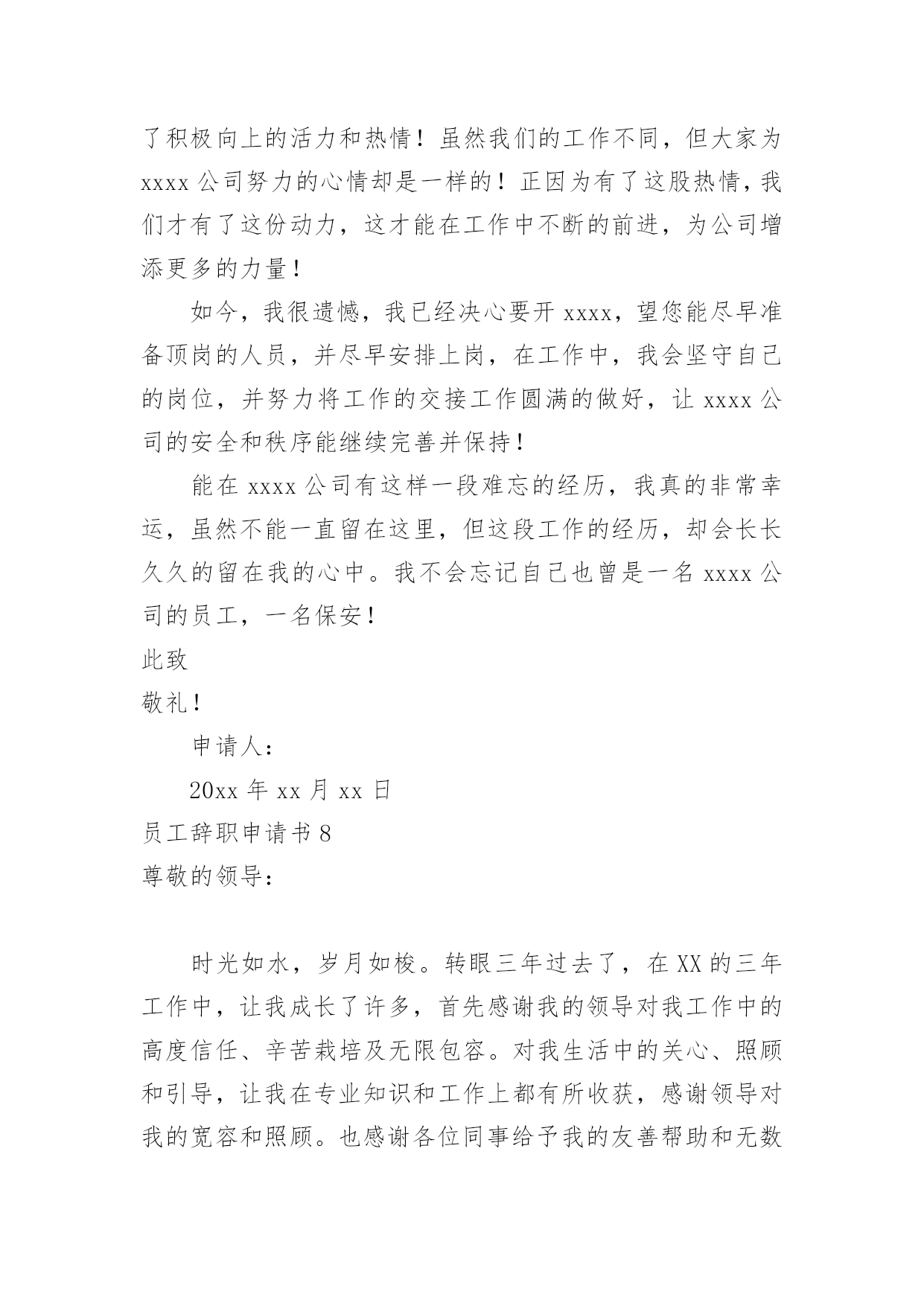 了积极向上的活力和热情！虽然我们的工作不同，但大家为 xxxx 公司努力的心情却是一样的！正因为有了这股热情，我们才有了这份动力，这才能在工作中不断的前进，为公司增添更多的力量！

如今，我很遗憾，我已经决心要开 xxxx，望您能尽早准备顶岗的人员，并尽早安排上岗，在工作中，我会坚守自己的岗位，并努力将工作的交接工作圆满的做好，让 xxxx 公司的安全和秩序能继续完善并保持！

能在 xxxx 公司有这样一段难忘的经历，我真的非常幸运，虽然不能一直留在这里，但这段工作的经历，却会长长久久的留在我的心中。我不会忘记自己也曾是一名 xxxx 公司的员工，一名保安！

此致

敬礼！

申请人：

20xx 年 xx 月 xx 日

员工辞职申请书 8

尊敬的领导：

时光如水，岁月如梭。转眼三年过去了，在 XX 的三年工作中，让我成长了许多，首先感谢我的领导对我工作中的高度信任、辛苦栽培及无限包容。对我生活中的关心、照顾和引导，让我在专业知识和工作上都有所收获，感谢领导对我的宽容和照顾。也感谢各位同事给予我的友善帮助和无数